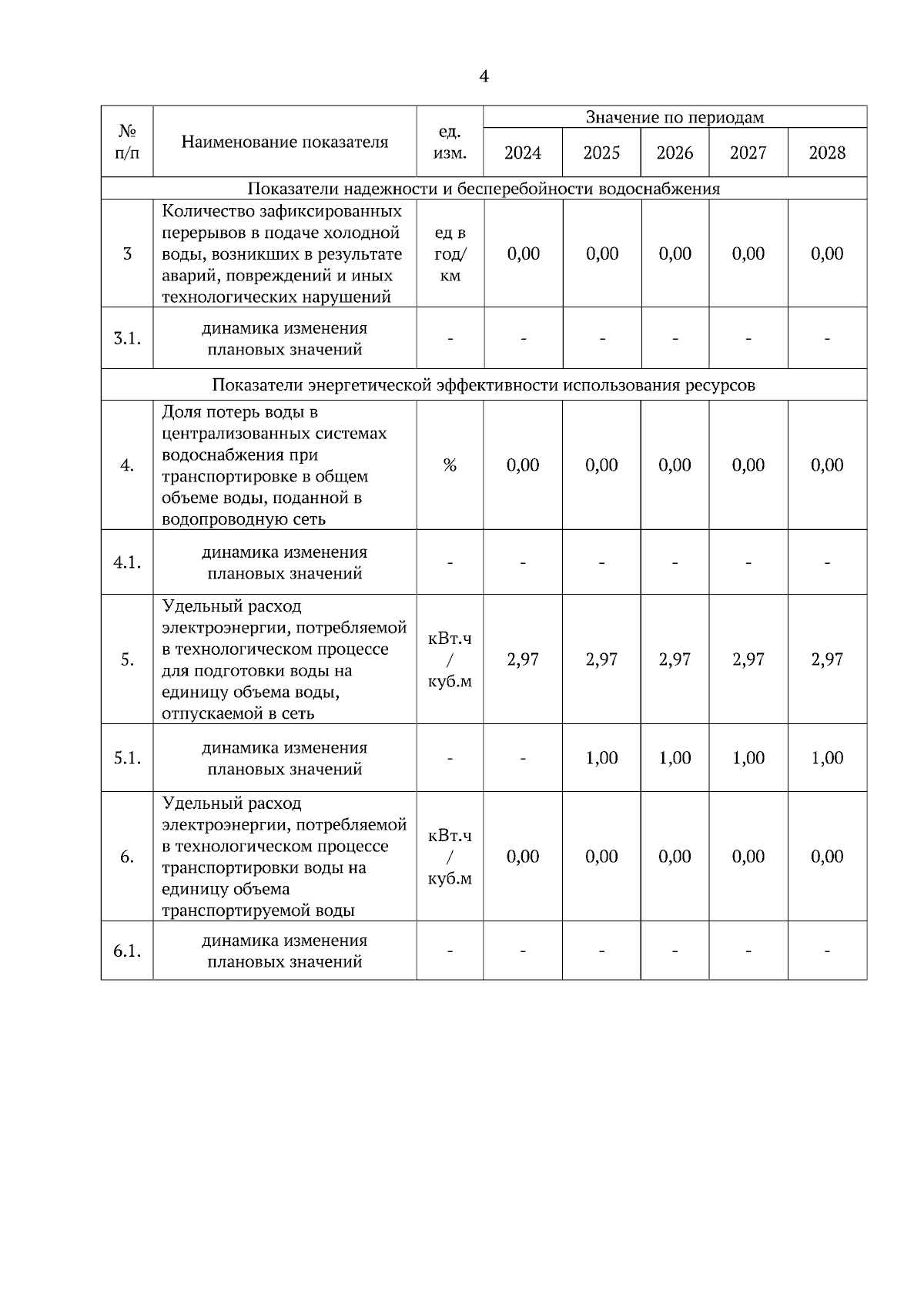 4

| № п/п | Наименование показателя | ед. изм. | Значение по периодам | | | | |
|---|---|---|---|---|---|---|---|
| | | | 2024 | 2025 | 2026 | 2027 | 2028 |
| Показатели надежности и бесперебойности водоснабжения | | | | | | | |
| 3 | Количество зафиксированных перерывов в подаче холодной воды, возникших в результате аварий, повреждений и иных технологических нарушений | ед в год/ км | 0,00 | 0,00 | 0,00 | 0,00 | 0,00 |
| 3.1. | динамика изменения плановых значений | - | - | - | - | - | - |
| Показатели энергетической эффективности использования ресурсов | | | | | | | |
| 4. | Доля потерь воды в централизованных системах водоснабжения при транспортировке в общем объеме воды, поданной в водопроводную сеть | % | 0,00 | 0,00 | 0,00 | 0,00 | 0,00 |
| 4.1. | динамика изменения плановых значений | - | - | - | - | - | - |
| 5. | Удельный расход электроэнергии, потребляемой в технологическом процессе для подготовки воды на единицу объема воды, отпускаемой в сеть | кВт.ч / куб.м | 2,97 | 2,97 | 2,97 | 2,97 | 2,97 |
| 5.1. | динамика изменения плановых значений | - | - | 1,00 | 1,00 | 1,00 | 1,00 |
| 6. | Удельный расход электроэнергии, потребляемой в технологическом процессе транспортировки воды на единицу объема транспортируемой воды | кВт.ч / куб.м | 0,00 | 0,00 | 0,00 | 0,00 | 0,00 |
| 6.1. | динамика изменения плановых значений | - | - | - | - | - | - |